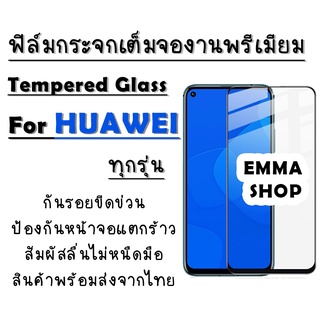 ฟิล์มกระจกเต็มจองานพรีเมียม

Tempered Glass

For HUAWEI

ทุกรุ่น

กันรอยขีดข่วน
ป้องกันหน้าจอแตกร้าว
สัมผัสลื่นไม่หนืดมือ
สินค้าพร้อมส่งจากไทย

EMMA SHOP